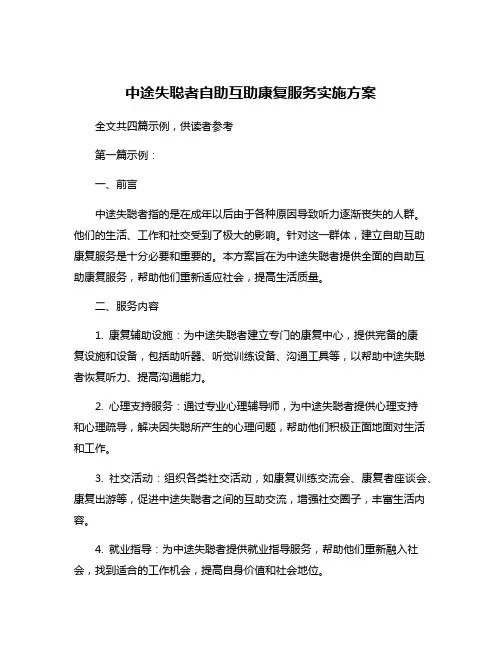 中途失聪者自助互助康复服务实施方案

全文共四篇示例，供读者参考

第一篇示例：

一、前言

中途失聪者指的是在成年以后由于各种原因导致听力逐渐丧失的人群。他们的生活、工作和社交受到了极大的影响。针对这一群体，建立自助互助康复服务是十分必要和重要的。本方案旨在为中途失聪者提供全面的自助互助康复服务，帮助他们重新适应社会，提高生活质量。

二、服务内容

1. 康复辅助设施：为中途失聪者建立专门的康复中心，提供完备的康复设施和设备，包括助听器、听觉训练设备、沟通工具等，以帮助中途失聪者恢复听力、提高沟通能力。

2. 心理支持服务：通过专业心理辅导师，为中途失聪者提供心理支持和心理疏导，解决因失聪所产生的心理问题，帮助他们积极正面地面对生活和工作。

3. 社交活动：组织各类社交活动，如康复训练交流会、康复者座谈会、康复出游等，促进中途失聪者之间的互助交流，增强社交圈子，丰富生活内容。

4. 就业指导：为中途失聪者提供就业指导服务，帮助他们重新融入社会，找到适合的工作机会，提高自身价值和社会地位。